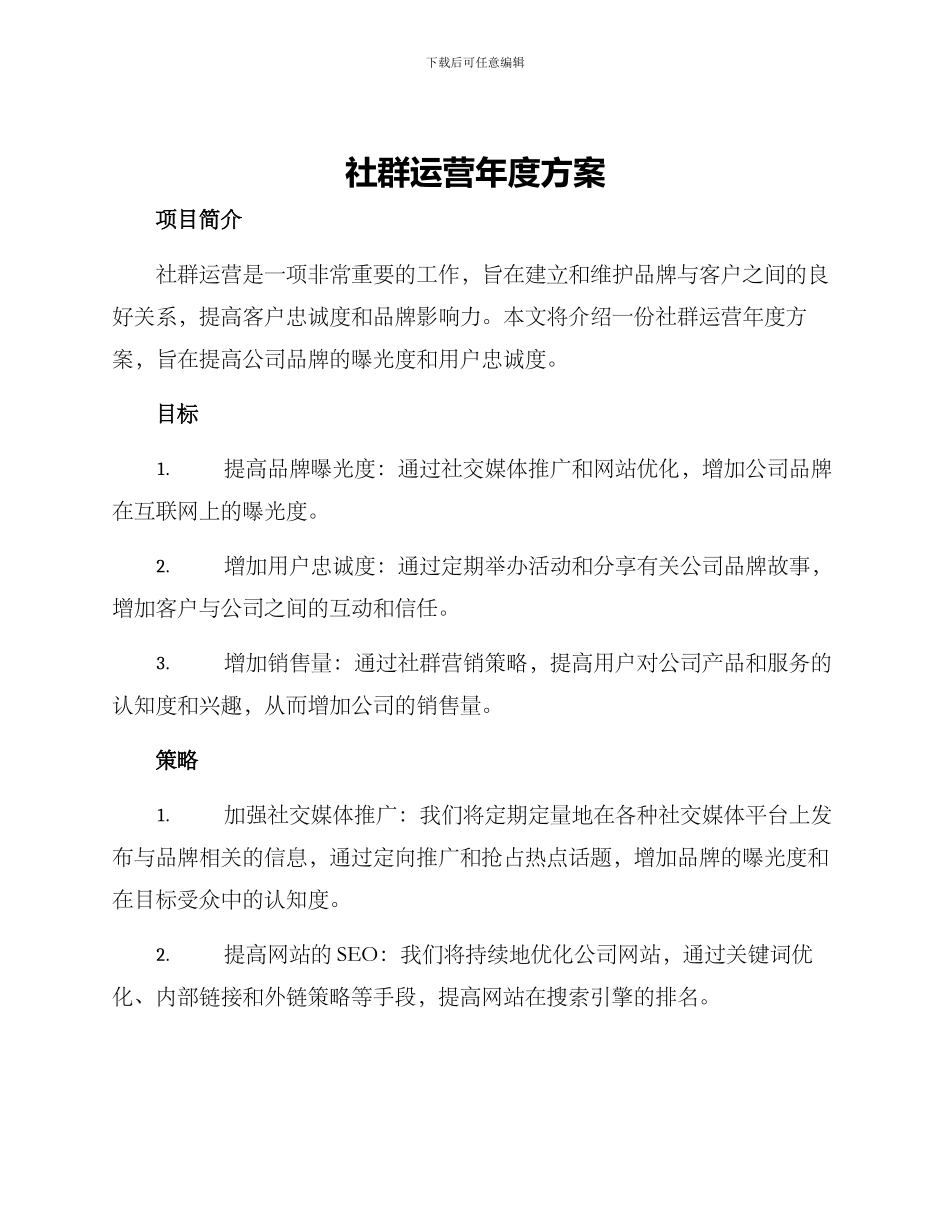 下载后可任意编辑

社群运营年度方案

项目简介

社群运营是一项非常重要的工作，旨在建立和维护品牌与客户之间的良好关系，提高客户忠诚度和品牌影响力。本文将介绍一份社群运营年度方案，旨在提高公司品牌的曝光度和用户忠诚度。

目标

1. 提高品牌曝光度：通过社交媒体推广和网站优化，增加公司品牌在互联网上的曝光度。

2. 增加用户忠诚度：通过定期举办活动和分享有关公司品牌故事，增加客户与公司之间的互动和信任。

3. 增加销售量：通过社群营销策略，提高用户对公司产品和服务的认知度和兴趣，从而增加公司的销售量。

策略

1. 加强社交媒体推广：我们将定期定量地在各种社交媒体平台上发布与品牌相关的信息，通过定向推广和抢占热点话题，增加品牌的曝光度和在目标受众中的认知度。

2. 提高网站的 SEO：我们将持续地优化公司网站，通过关键词优化、内部链接和外链策略等手段，提高网站在搜索引擎的排名。